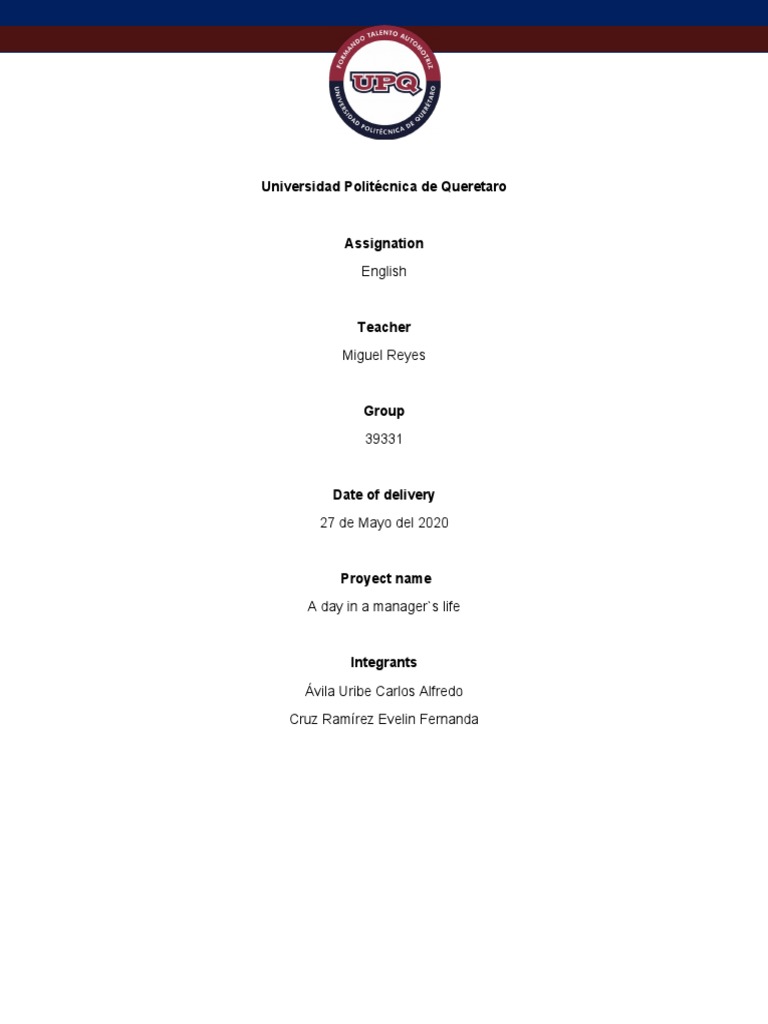 FORMANDO TALENTO AUTOMOTRIZ
UPQ
UNIVERSIDAD POLITÉCNICA DE QUERÉTARO

Universidad Politécnica de Queretaro

Assignation

English

Teacher

Miguel Reyes

Group

39331

Date of delivery

27 de Mayo del 2020

Proyect name

A day in a manager´s life

Integrants

Ávila Uribe Carlos Alfredo

Cruz Ramírez Evelin Fernanda